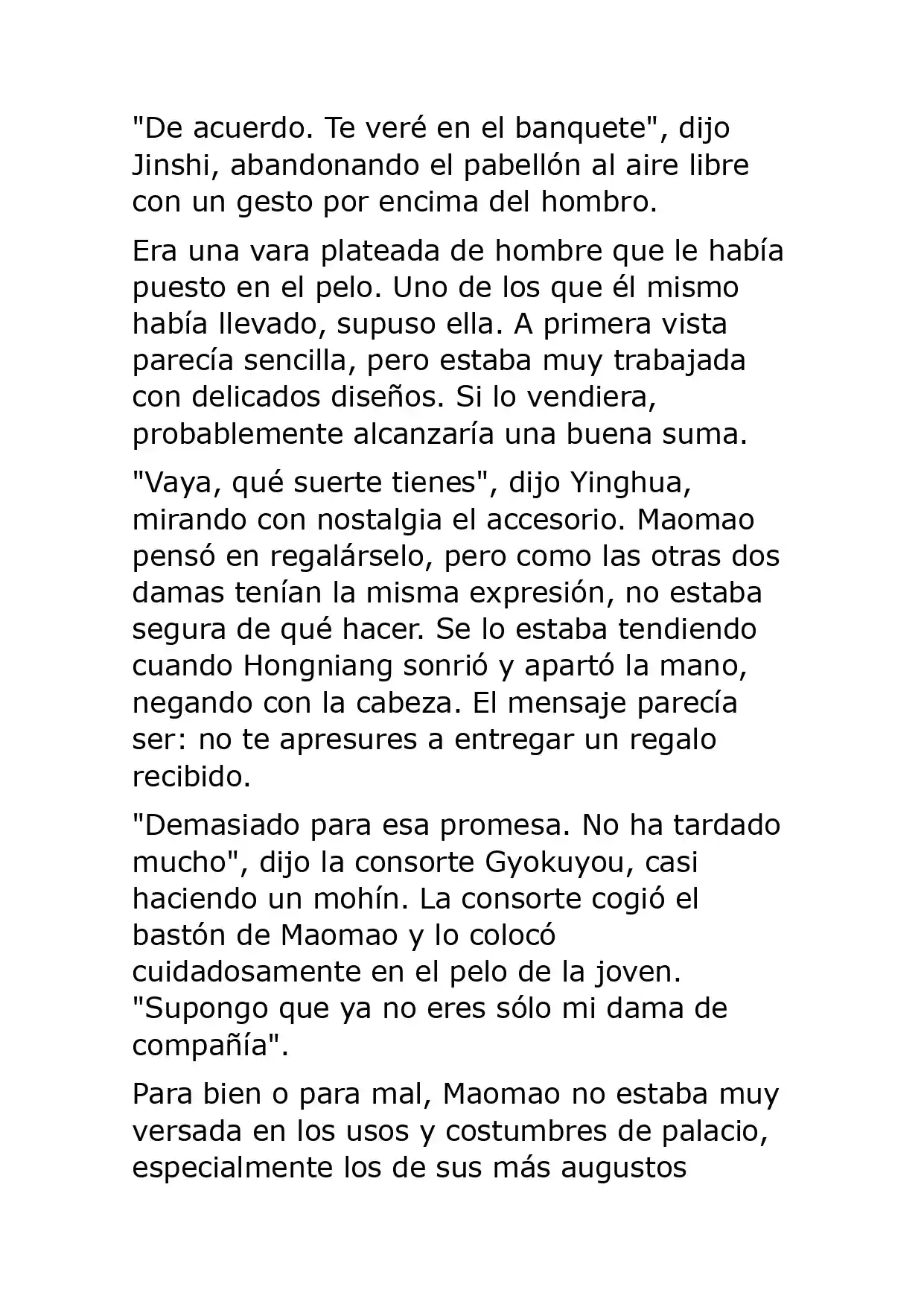 "De acuerdo. Te veré en el banquete", dijo Jinshi, abandonando el pabellón al aire libre con un gesto por encima del hombro.

Era una vara plateada de hombre que le había puesto en el pelo. Uno de los que él mismo había llevado, supuso ella. A primera vista parecía sencilla, pero estaba muy trabajada con delicados diseños. Si lo vendiera, probablemente alcanzaría una buena suma.

"Vaya, qué suerte tienes", dijo Yinghua, mirando con nostalgia el accesorio. Maomao pensó en regalárselo, pero como las otras dos damas tenían la misma expresión, no estaba segura de qué hacer. Se lo estaba tendiendo cuando Hongniang sonrió y apartó la mano, negando con la cabeza. El mensaje parecía ser: no te apresures a entregar un regalo recibido.

"Demasiado para esa promesa. No ha tardado mucho", dijo la consorte Gyokuyou, casi haciendo un mohín. La consorte cogió el bastón de Maomao y lo colocó cuidadosamente en el pelo de la joven. "Supongo que ya no eres sólo mi dama de compañía".

Para bien o para mal, Maomao no estaba muy versada en los usos y costumbres de palacio, especialmente los de sus más augustos